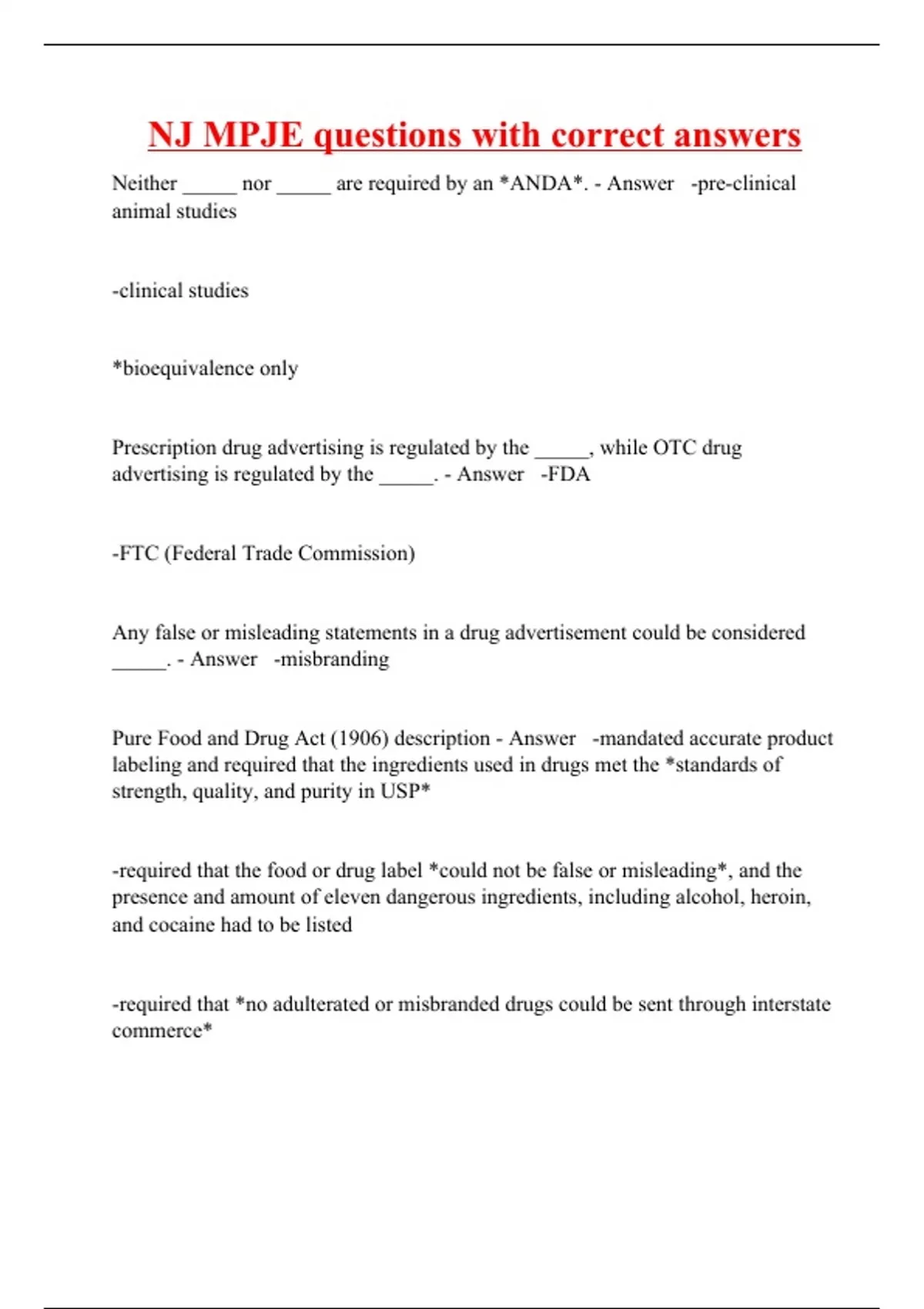 NJ MPJE questions with correct answers

Neither _____ nor _____ are required by an *ANDA*. - Answer -pre-clinical animal studies

-clinical studies

*bioequivalence only

Prescription drug advertising is regulated by the _____, while OTC drug advertising is regulated by the _____. - Answer -FDA

-FTC (Federal Trade Commission)

Any false or misleading statements in a drug advertisement could be considered _____. - Answer -misbranding

Pure Food and Drug Act (1906) description - Answer -mandated accurate product labeling and required that the ingredients used in drugs met the *standards of strength, quality, and purity in USP*

-required that the food or drug label *could not be false or misleading*, and the presence and amount of eleven dangerous ingredients, including alcohol, heroin, and cocaine had to be listed

-required that *no adulterated or misbranded drugs could be sent through interstate commerce*